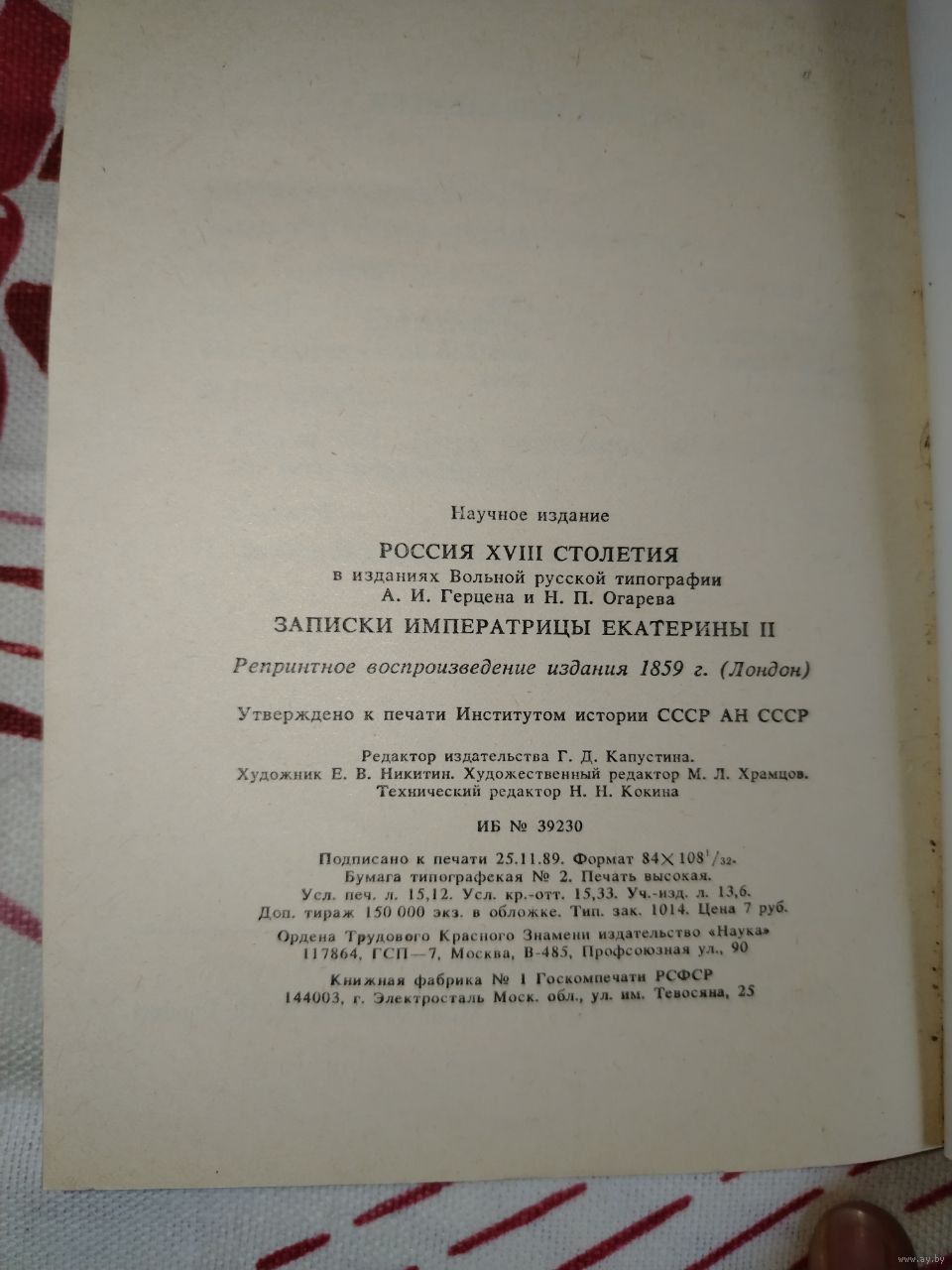 Научное издание

РОССИЯ XVIII СТОЛЕТИЯ
в изданиях Вольной русской типографии
А. И. Герцена и Н. П. Огарева

ЗАПИСКИ ИМПЕРАТРИЦЫ ЕКАТЕРИНЫ II

Репринтное воспроизведение издания 1859 г. (Лондон)

Утверждено к печати Институтом истории СССР АН СССР

Редактор издательства Г. Д. Капустина.
Художник Е. В. Никитин. Художественный редактор М. Л. Храмцов.
Технический редактор Н. Н. Кокина

ИБ № 39230

Подписано к печати 25.11.89. Формат $84 \times 108^1/_{32}$.
Бумага типографская № 2. Печать высокая.
Усл. печ. л. 15,12. Усл. кр.-отт. 15,33. Уч.-изд. л. 13,6.
Доп. тираж 150 000 экз. в обложке. Тип. зак. 1014. Цена 7 руб.

Ордена Трудового Красного Знамени издательство «Наука»
117864, ГСП—7, Москва, В-485, Профсоюзная ул., 90

Книжная фабрика № 1 Госкомпечати РСФСР
144003, г. Электросталь Моск. обл., ул. им. Тевосяна, 25